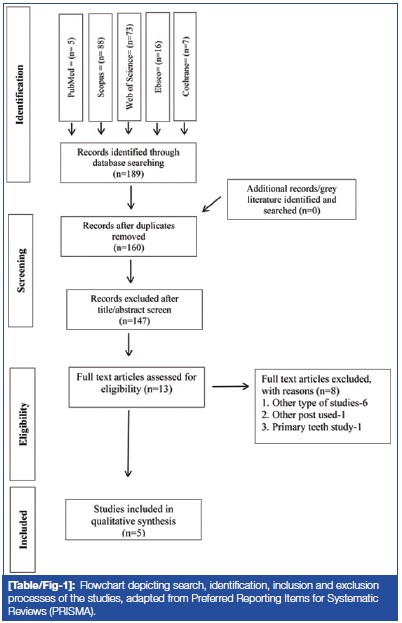 Identification

PubMed = (n= 5)

Scopus = (n= 88)

Web of Science= (n=73)

Ebsco= (n=16)

Cochrane= (n=7)

Records identified through database searching (n=189)

Additional records/grey literature identified and searched (n=0)

Screening

Records after duplicates removed (n=160)

Records excluded after title/abstract screen (n=147)

Eligibility

Full text articles assessed for eligibility (n=13)

Full text articles excluded, with reasons (n=8)
1. Other type of studies-6
2. Other post used-1
3. Primary teeth study-1

Included

Studies included in qualitative synthesis (n=5)

[Table/Fig-1]: Flowchart depicting search, identification, inclusion and exclusion processes of the studies, adapted from Preferred Reporting Items for Systematic Reviews (PRISMA).